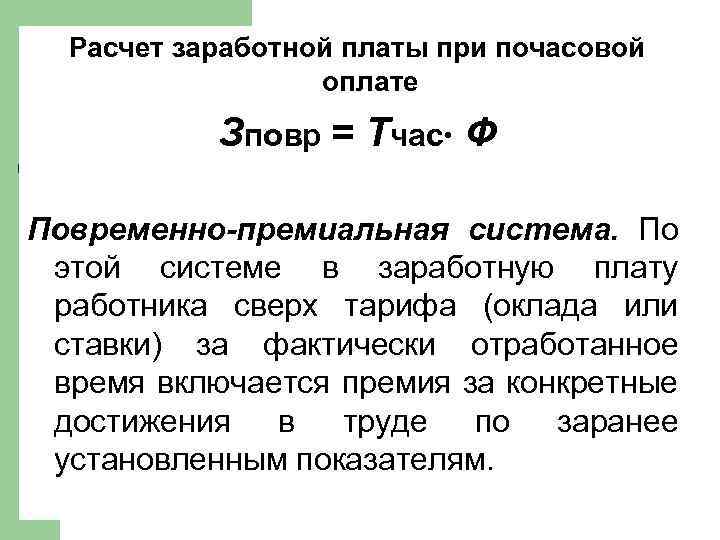 Расчет заработной платы при почасовой оплате

$З_{повр} = Т_{час} \cdot Ф$

Повременно-премиальная система. По этой системе в заработную плату работника сверх тарифа (оклада или ставки) за фактически отработанное время включается премия за конкретные достижения в труде по заранее установленным показателям.